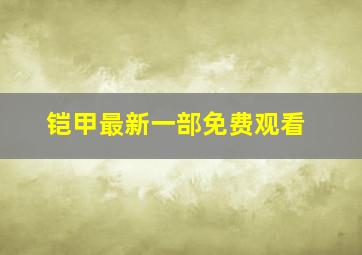 铠甲最新一部免费观看